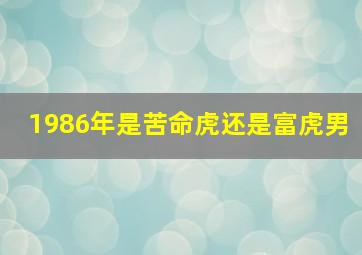 1986年是苦命虎还是富虎男